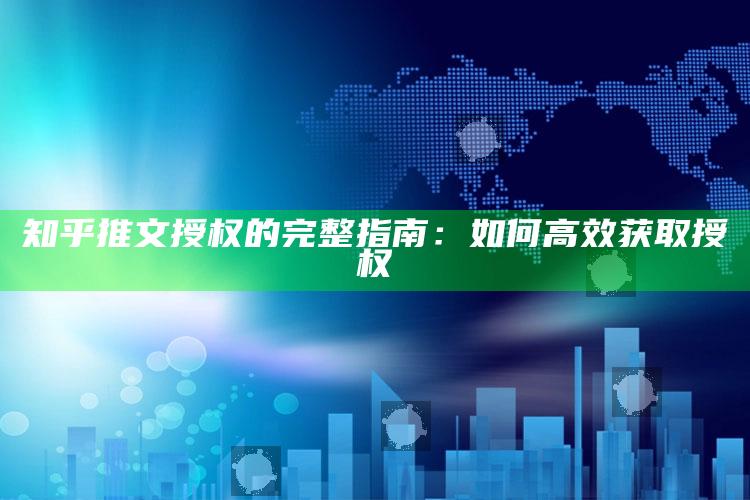 知乎推文授权的完整指南：如何高效获取授权